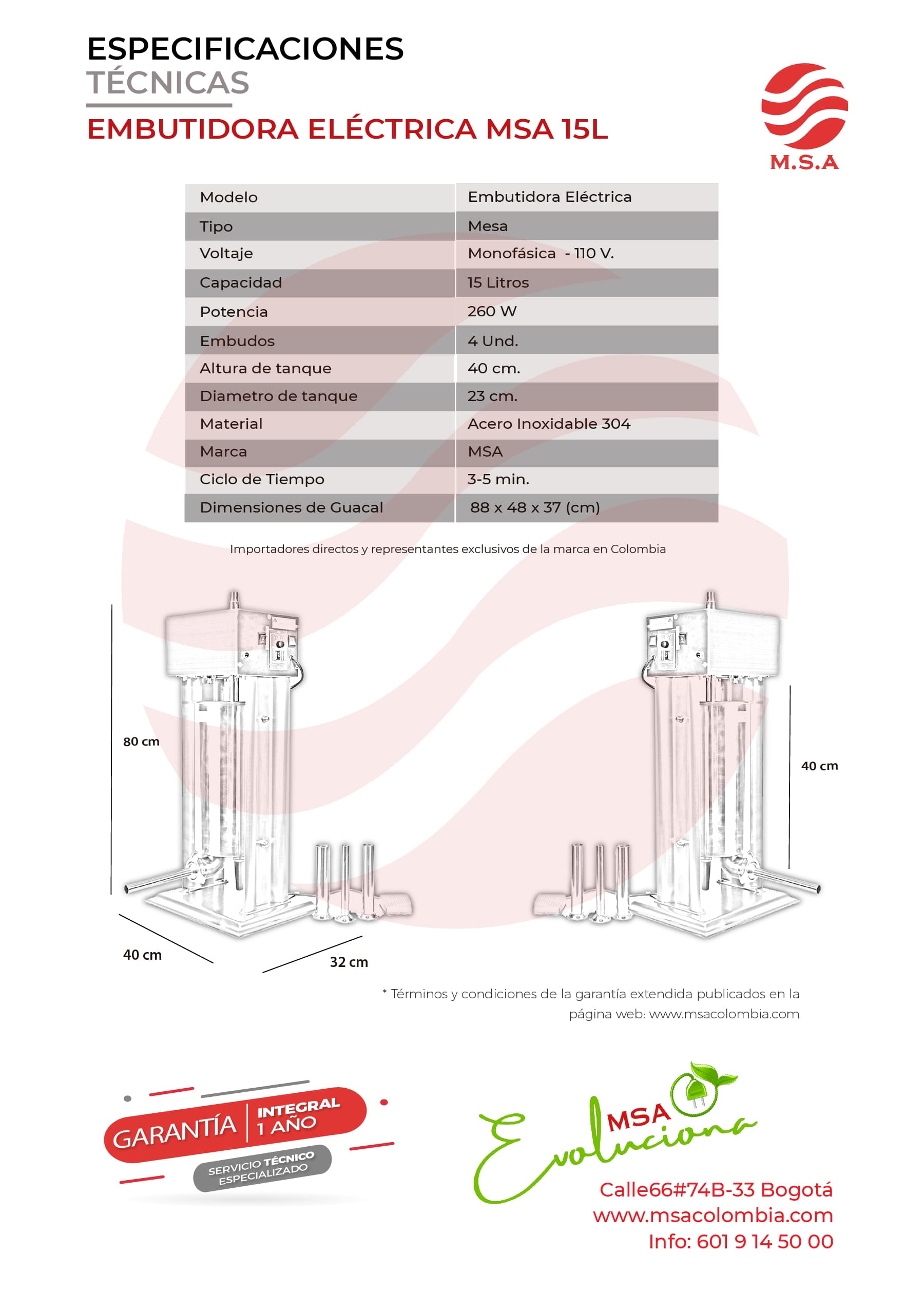 ESPECIFICACIONES
TÉCNICAS
EMBUTIDORA ELÉCTRICA MSA 15L

M.S.A

| Modelo | Embutidora Eléctrica |
|---|---|
| Tipo | Mesa |
| Voltaje | Monofásica - 110 V. |
| Capacidad | 15 Litros |
| Potencia | 260 W |
| Embudos | 4 Und. |
| Altura de tanque | 40 cm. |
| Diametro de tanque | 23 cm. |
| Material | Acero Inoxidable 304 |
| Marca | MSA |
| Ciclo de Tiempo | 3-5 min. |
| Dimensiones de Guacal | 88 x 48 x 37 (cm) |

Importadores directos y representantes exclusivos de la marca en Colombia

80 cm
40 cm
32 cm
40 cm

* Términos y condiciones de la garantía extendida publicados en la página web: www.msacolombia.com

GARANTÍA INTEGRAL 1 AÑO
SERVICIO TÉCNICO ESPECIALIZADO

MSA Evoluciona
Calle66#74B-33 Bogotá
www.msacolombia.com
Info: 601 9 14 50 00